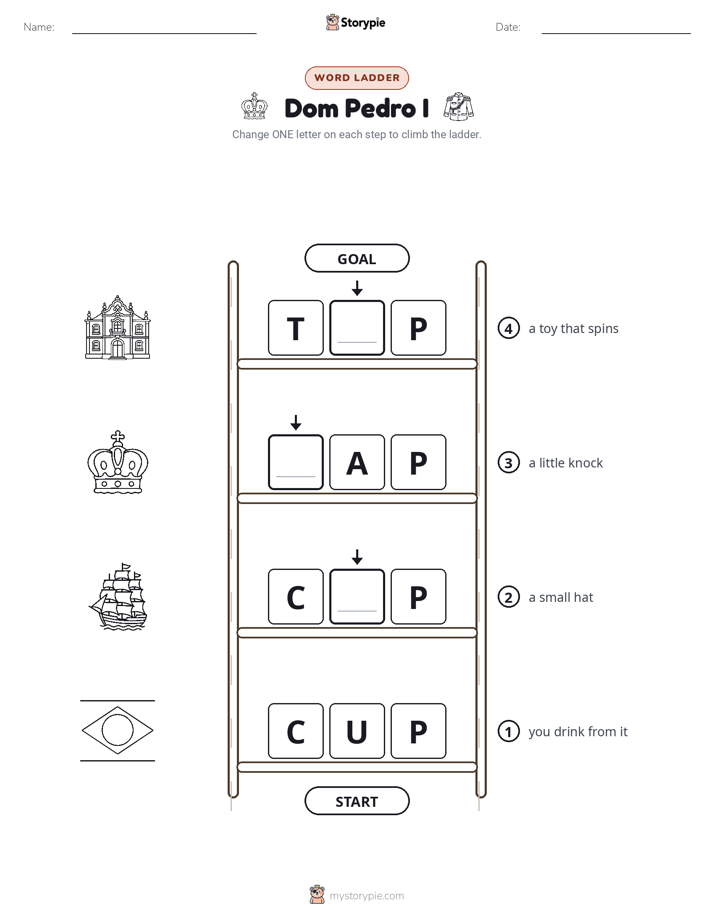 Name: ____ Storypie Date: ____

WORD LADDER

Dom Pedro I

Change ONE letter on each step to climb the ladder.

GOAL

T ____ P

4 a toy that spins

____ A P

3 a little knock

C ____ P

2 a small hat

C U P

1 you drink from it

START

mystorypie.com